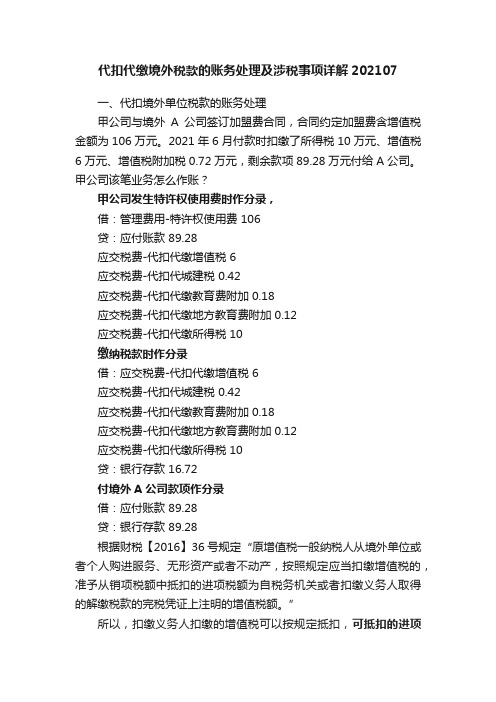 代扣代缴境外税款的账务处理及涉税事项详解 202107

一、代扣境外单位税款的账务处理

甲公司与境外 A 公司签订加盟费合同，合同约定加盟费含增值税金额为 106 万元。2021 年 6 月付款时扣缴了所得税 10 万元、增值税 6 万元、增值税附加税 0.72 万元，剩余款项 89.28 万元付给 A 公司。甲公司该笔业务怎么作账？

甲公司发生特许权使用费时作分录，

借：管理费用-特许权使用费 106

贷：应付账款 89.28

应交税费-代扣代缴增值税 6

应交税费-代扣代城建税 0.42

应交税费-代扣代缴教育费附加 0.18

应交税费-代扣代缴地方教育费附加 0.12

应交税费-代扣代缴所得税 10

缴纳税款时作分录

借：应交税费-代扣代缴增值税 6

应交税费-代扣代城建税 0.42

应交税费-代扣代缴教育费附加 0.18

应交税费-代扣代缴地方教育费附加 0.12

应交税费-代扣代缴所得税 10

贷：银行存款 16.72

付境外 A 公司款项作分录

借：应付账款 89.28

贷：银行存款 89.28

根据财税【2016】36 号规定“原增值税一般纳税人从境外单位或者个人购进服务、无形资产或者不动产，按照规定应当扣缴增值税的，准予从销项税额中抵扣的进项税额为自税务机关或者扣缴义务人取得的解缴税款的完税凭证上注明的增值税额。”

所以，扣缴义务人扣缴的增值税可以按规定抵扣，可抵扣的进项